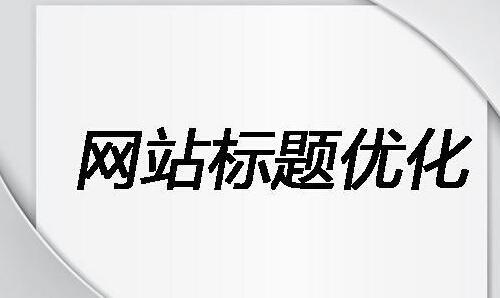 网站标题优化